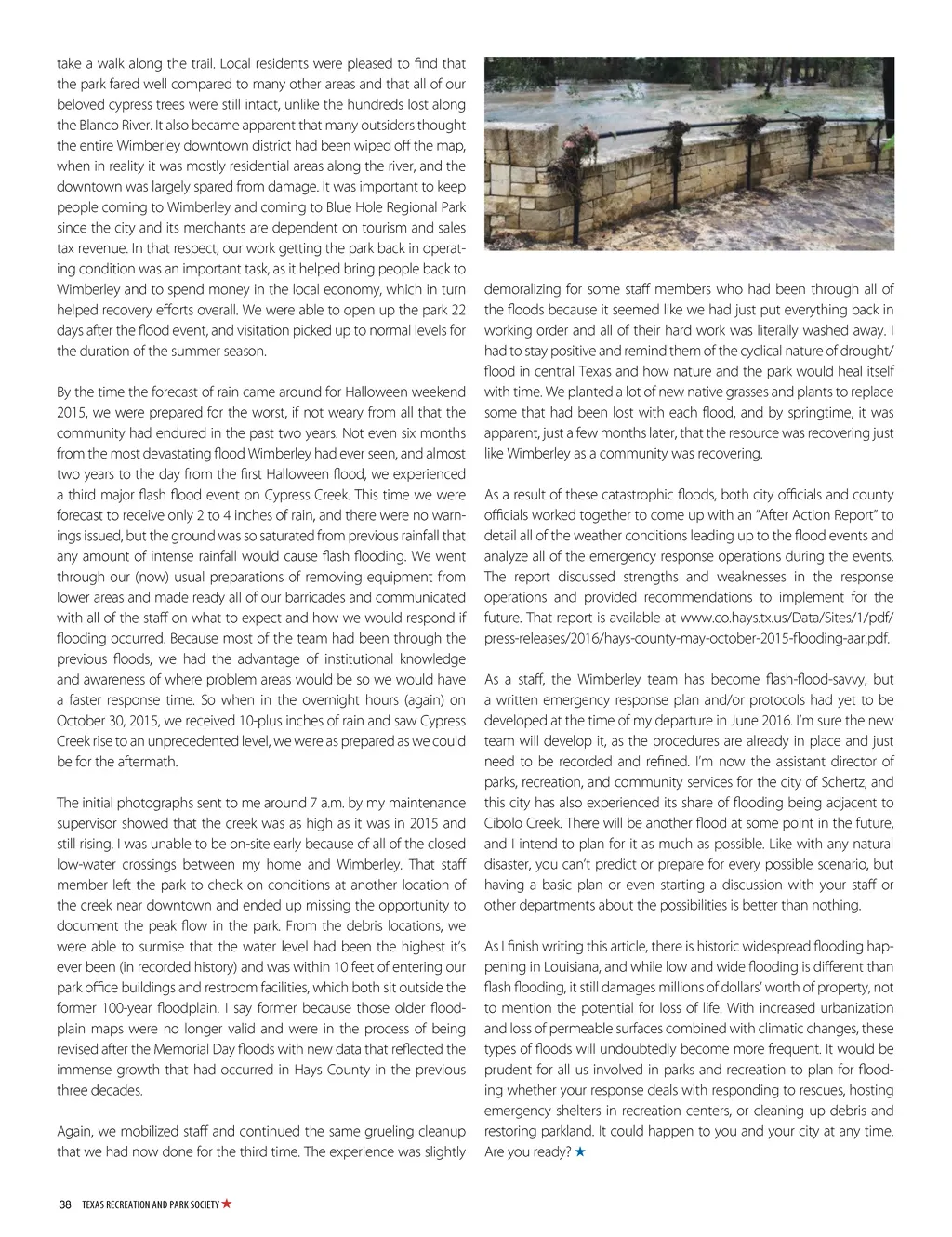 take a walk along the trail. Local residents were pleased to find that the park fared well compared to many other areas and that all of our beloved cypress trees were still intact, unlike the hundreds lost along the Blanco River. It also became apparent that many outsiders thought the entire Wimberley downtown district had been wiped off the map, when in reality it was mostly residential areas along the river, and the downtown was largely spared from damage. It was important to keep people coming to Wimberley and coming to Blue Hole Regional Park since the city and its merchants are dependent on tourism and sales tax revenue. In that respect, our work getting the park back in operating condition was an important task, as it helped bring people back to Wimberley and to spend money in the local economy, which in turn helped recovery efforts overall. We were able to open up the park 22 days after the flood event, and visitation picked up to normal levels for the duration of the summer season.

By the time the forecast of rain came around for Halloween weekend 2015, we were prepared for the worst, if not weary from all that the community had endured in the past two years. Not even six months from the most devastating flood Wimberley had ever seen, and almost two years to the day from the first Halloween flood, we experienced a third major flash flood event on Cypress Creek. This time we were forecast to receive only 2 to 4 inches of rain, and there were no warnings issued, but the ground was so saturated from previous rainfall that any amount of intense rainfall would cause flash flooding. We went through our (now) usual preparations of removing equipment from lower areas and made ready all of our barricades and communicated with all of the staff on what to expect and how we would respond if flooding occurred. Because most of the team had been through the previous floods, we had the advantage of institutional knowledge and awareness of where problem areas would be so we would have a faster response time. So when in the overnight hours (again) on October 30, 2015, we received 10-plus inches of rain and saw Cypress Creek rise to an unprecedented level, we were as prepared as we could be for the aftermath.

The initial photographs sent to me around 7 a.m. by my maintenance supervisor showed that the creek was as high as it was in 2015 and still rising. I was unable to be on-site early because of all of the closed low-water crossings between my home and Wimberley. That staff member left the park to check on conditions at another location of the creek near downtown and ended up missing the opportunity to document the peak flow in the park. From the debris locations, we were able to surmise that the water level had been the highest it's ever been (in recorded history) and was within 10 feet of entering our park office buildings and restroom facilities, which both sit outside the former 100-year floodplain. I say former because those older floodplain maps were no longer valid and were in the process of being revised after the Memorial Day floods with new data that reflected the immense growth that had occurred in Hays County in the previous three decades.

Again, we mobilized staff and continued the same grueling cleanup that we had now done for the third time. The experience was slightly demoralizing for some staff members who had been through all of the floods because it seemed like we had just put everything back in working order and all of their hard work was literally washed away. I had to stay positive and remind them of the cyclical nature of drought/flood in central Texas and how nature and the park would heal itself with time. We planted a lot of new native grasses and plants to replace some that had been lost with each flood, and by springtime, it was apparent, just a few months later, that the resource was recovering just like Wimberley as a community was recovering.

As a result of these catastrophic floods, both city officials and county officials worked together to come up with an "After Action Report" to detail all of the weather conditions leading up to the flood events and analyze all of the emergency response operations during the events. The report discussed strengths and weaknesses in the response operations and provided recommendations to implement for the future. That report is available at www.co.hays.tx.us/Data/Sites/1/pdf/press-releases/2016/hays-county-may-october-2015-flooding-aar.pdf.

As a staff, the Wimberley team has become flash-flood-savvy, but a written emergency response plan and/or protocols had yet to be developed at the time of my departure in June 2016. I'm sure the new team will develop it, as the procedures are already in place and just need to be recorded and refined. I'm now the assistant director of parks, recreation, and community services for the city of Schertz, and this city has also experienced its share of flooding being adjacent to Cibolo Creek. There will be another flood at some point in the future, and I intend to plan for it as much as possible. Like with any natural disaster, you can't predict or prepare for every possible scenario, but having a basic plan or even starting a discussion with your staff or other departments about the possibilities is better than nothing.

As I finish writing this article, there is historic widespread flooding happening in Louisiana, and while low and wide flooding is different than flash flooding, it still damages millions of dollars' worth of property, not to mention the potential for loss of life. With increased urbanization and loss of permeable surfaces combined with climatic changes, these types of floods will undoubtedly become more frequent. It would be prudent for all us involved in parks and recreation to plan for flooding whether your response deals with responding to rescues, hosting emergency shelters in recreation centers, or cleaning up debris and restoring parkland. It could happen to you and your city at any time. Are you ready? ★

38 TEXAS RECREATION AND PARK SOCIETY ★